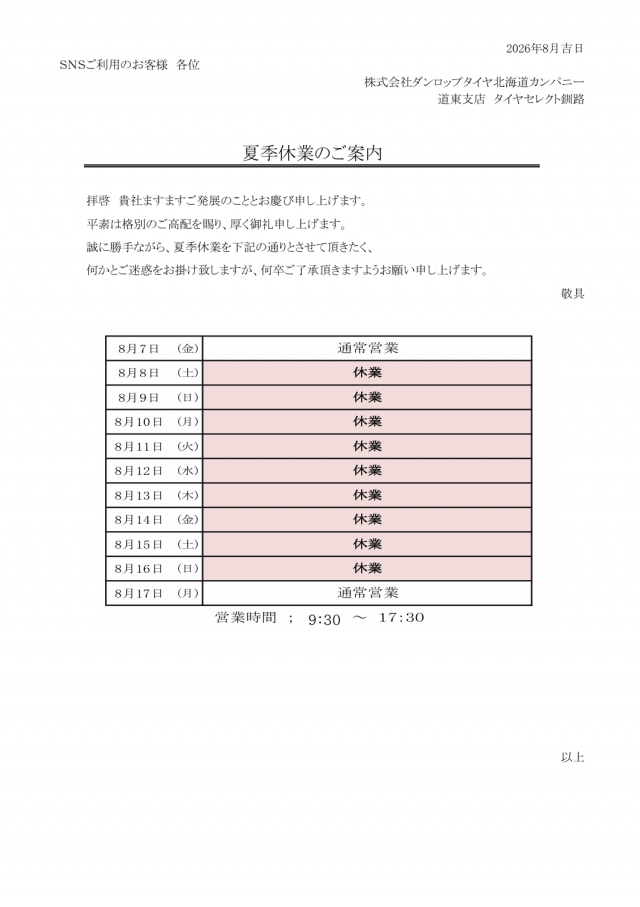 2026年8月吉日

SNSご利用のお客様　各位

株式会社ダンロップタイヤ北海道カンパニー
道東支店　タイヤセレクト釧路

夏季休業のご案内

拝啓　貴社ますますご発展のこととお慶び申し上げます。
平素は格別のご高配を賜り、厚く御礼申し上げます。
誠に勝手ながら、夏季休業を下記の通りとさせて頂きたく、
何かとご迷惑をお掛け致しますが、何卒ご了承頂きますようお願い申し上げます。

敬具

| 8月7日　(金) | 通常営業 |
|---|---|
| 8月8日　(土) | 休業 |
| 8月9日　(日) | 休業 |
| 8月10日　(月) | 休業 |
| 8月11日　(火) | 休業 |
| 8月12日　(水) | 休業 |
| 8月13日　(木) | 休業 |
| 8月14日　(金) | 休業 |
| 8月15日　(土) | 休業 |
| 8月16日　(日) | 休業 |
| 8月17日　(月) | 通常営業 |

営業時間　;　9:30　～　17:30

以上